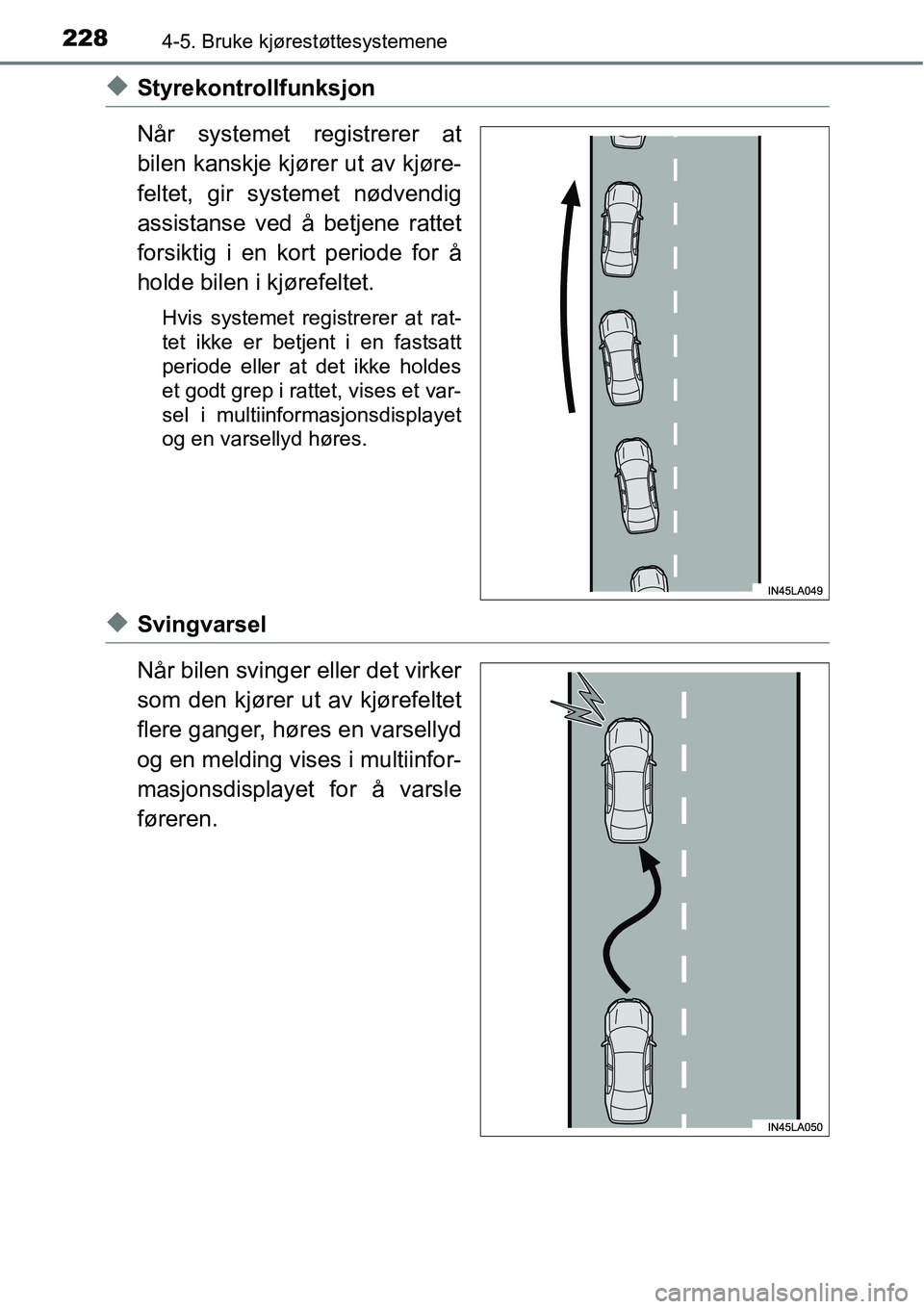 228 4-5. Bruke kjørestøttesystemene

◆ Styrekontrollfunksjon

Når systemet registrerer at bilen kanskje kjører ut av kjørefeltet, gir systemet nødvendig assistanse ved å betjene rattet forsiktig i en kort periode for å holde bilen i kjørefeltet.

Hvis systemet registrerer at rattet ikke er betjent i en fastsatt periode eller at det ikke holdes et godt grep i rattet, vises et varsel i multiinformasjonsdisplayet og en varsellyd høres.

IN45LA049

◆ Svingvarsel

Når bilen svinger eller det virker som den kjører ut av kjørefeltet flere ganger, høres en varsellyd og en melding vises i multiinformasjonsdisplayet for å varsle føreren.

IN45LA050

carmanualsonline.info